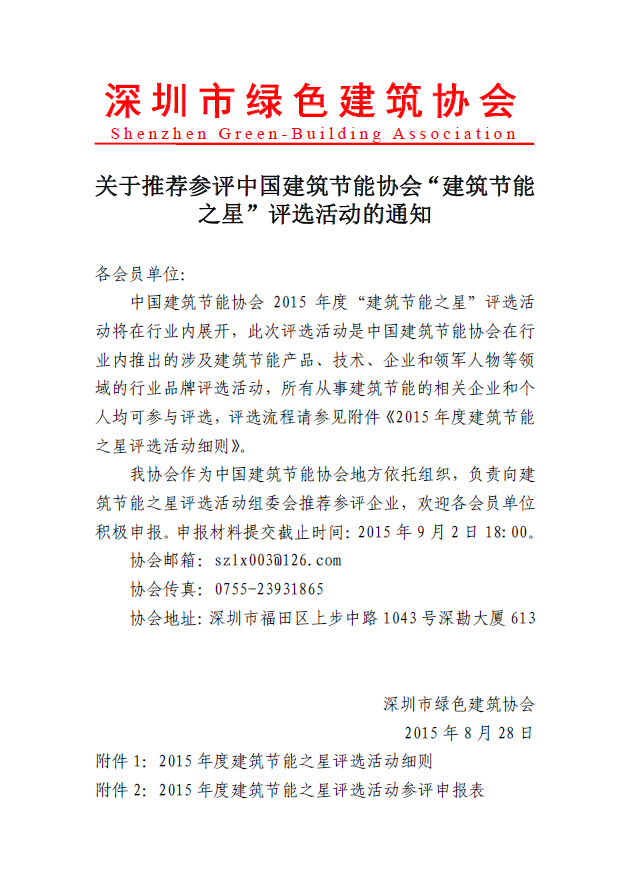 深圳市绿色建筑协会
Shenzhen Green-Building Association

关于推荐参评中国建筑节能协会“建筑节能之星”评选活动的通知

各会员单位:

中国建筑节能协会 2015 年度“建筑节能之星”评选活动将在行业内展开，此次评选活动是中国建筑节能协会在行业内推出的涉及建筑节能产品、技术、企业和领军人物等领域的行业品牌评选活动，所有从事建筑节能的相关企业和个人均可参与评选，评选流程请参见附件《2015 年度建筑节能之星评选活动细则》。

我协会作为中国建筑节能协会地方依托组织，负责向建筑节能之星评选活动组委会推荐参评企业，欢迎各会员单位积极申报。申报材料提交截止时间: 2015 年 9 月 2 日 18:00。

协会邮箱: szlx003@126.com

协会传真: 0755-23931865

协会地址: 深圳市福田区上步中路 1043 号深勘大厦 613

深圳市绿色建筑协会
2015 年 8 月 28 日

附件 1: 2015 年度建筑节能之星评选活动细则
附件 2: 2015 年度建筑节能之星评选活动参评申报表